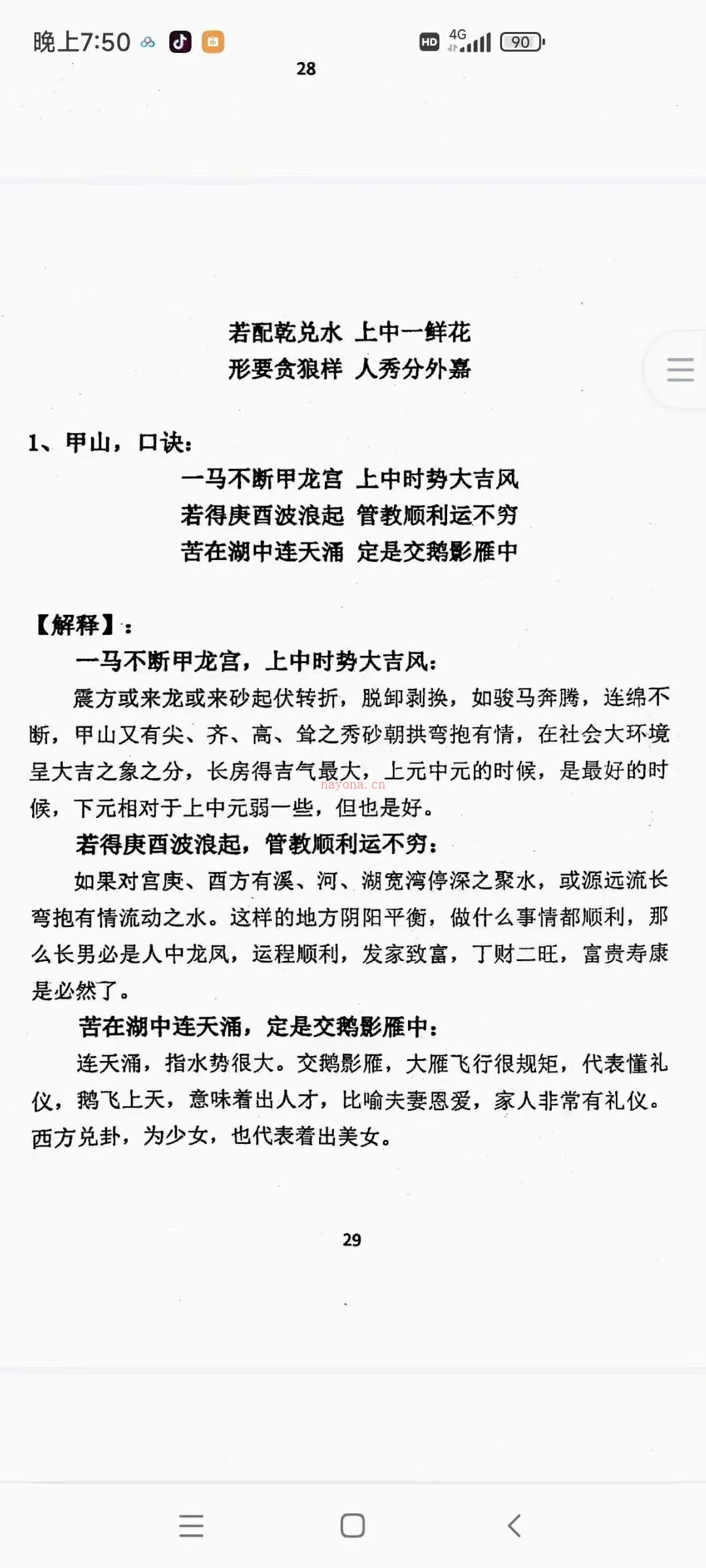 晚上7:50

HD 4G 90

28

若配乾兑水 上中一鲜花
形要贪狼样 人秀分外嘉

1、甲山，口诀：

一马不断甲龙宫 上中时势大吉风
若得庚酉波浪起 管教顺利运不穷
苦在湖中连天涌 定是交鹅影雁中

【解释】：

一马不断甲龙宫，上中时势大吉风：

震方或来龙或来砂起伏转折，脱卸剥换，如骏马奔腾，连绵不断，甲山又有尖、齐、高、耸之秀砂朝拱弯抱有情，在社会大环境呈大吉之象之分，长房得吉气最大，上元中元的时候，是最好的时候，下元相对于上中元弱一些，但也是好。

nayona.cn

若得庚酉波浪起，管教顺利运不穷：

如果对宫庚、酉方有溪、河、湖宽湾停深之聚水，或源远流长弯抱有情流动之水。这样的地方阴阳平衡，做什么事情都顺利，那么长男必是人中龙凤，运程顺利，发家致富，丁财二旺，富贵寿康是必然了。

苦在湖中连天涌，定是交鹅影雁中：

连天涌，指水势很大。交鹅影雁，大雁飞行很规矩，代表懂礼仪，鹅飞上天，意味着出人才，比喻夫妻恩爱，家人非常有礼仪。西方兑卦，为少女，也代表着出美女。

29